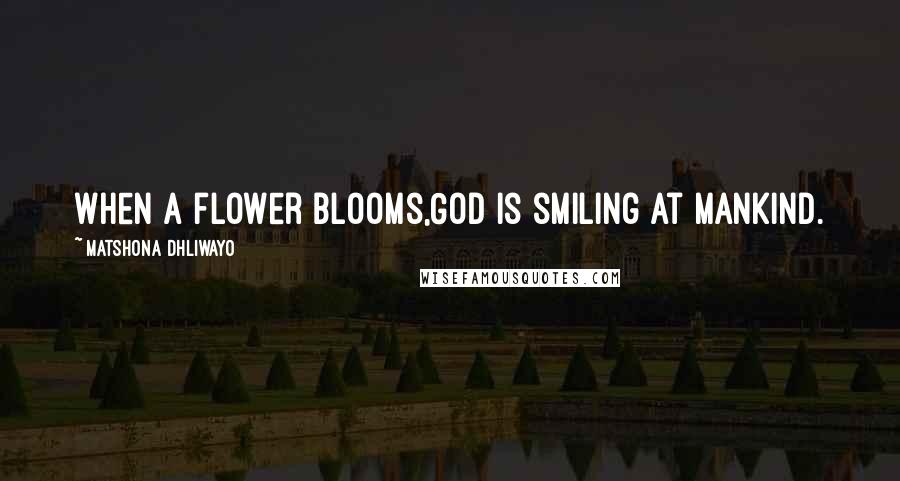 WHEN A FLOWER BLOOMS,GOD IS SMILING AT MANKIND.

~ MATSHONA DHLIWAYO

WISEFAMOUSQUOTES.COM